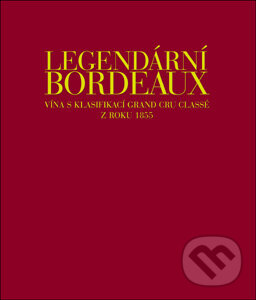 LEGENDÁRNÍ
BORDEAUX

VÍNA S KLASIFIKACÍ GRAND CRU CLASSÉ
Z ROKU 1855